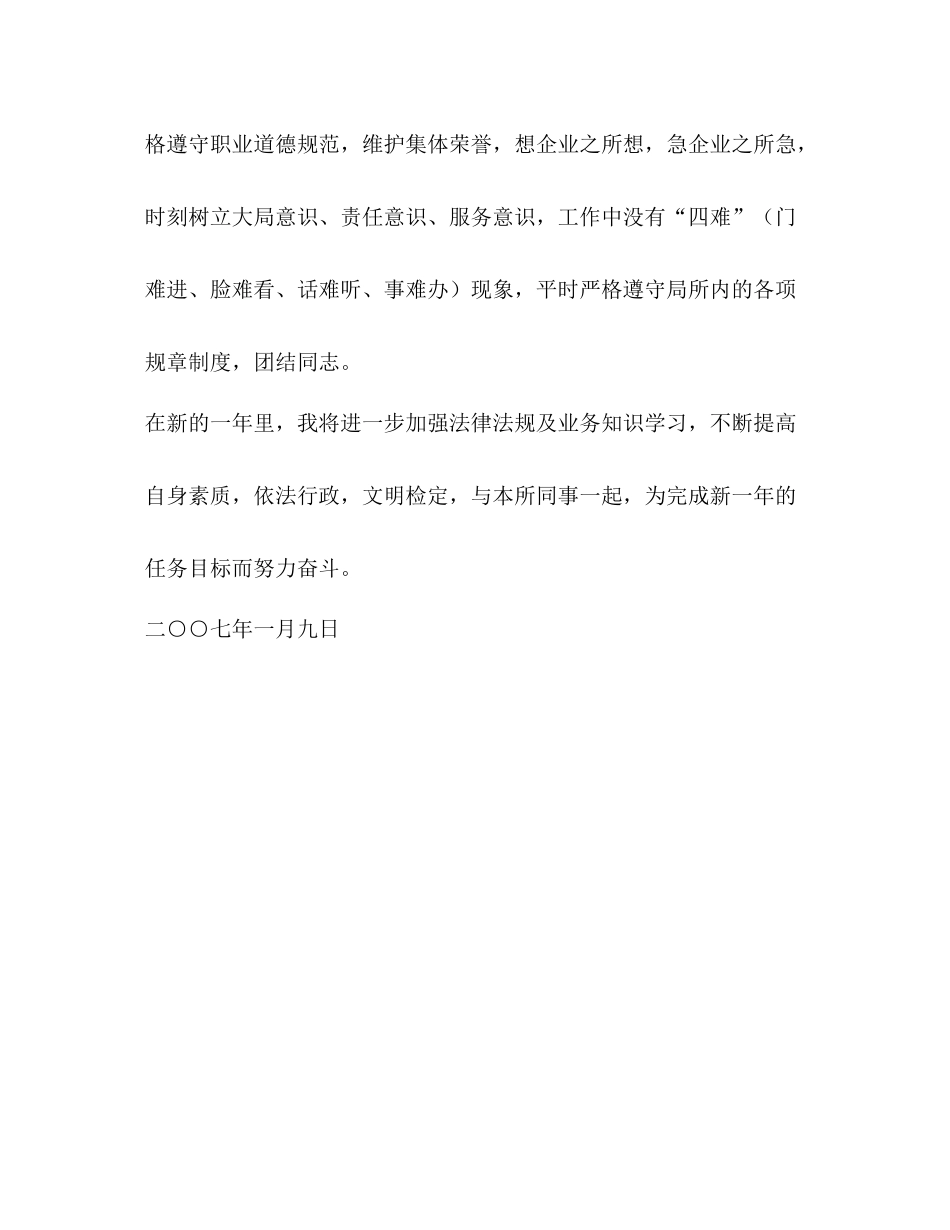 格遵守职业道德规范，维护集体荣誉，想企业之所想，急企业之所急，时刻树立大局意识、责任意识、服务意识，工作中没有“四难”（门难进、脸难看、话难听、事难办）现象，平时严格遵守局所内的各项规章制度，团结同志。

在新的一年里，我将进一步加强法律法规及业务知识学习，不断提高自身素质，依法行政，文明检定，与本所同事一起，为完成新一年的任务目标而努力奋斗。

二〇〇七年一月九日